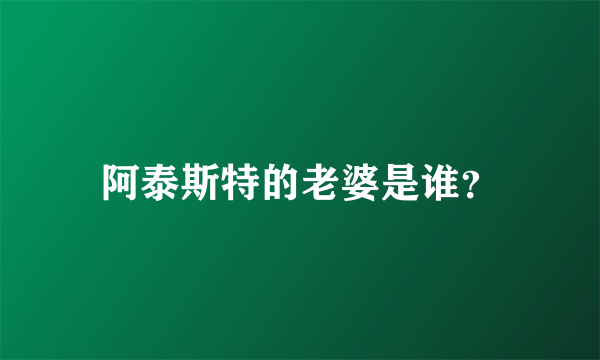 阿泰斯特的老婆是谁?